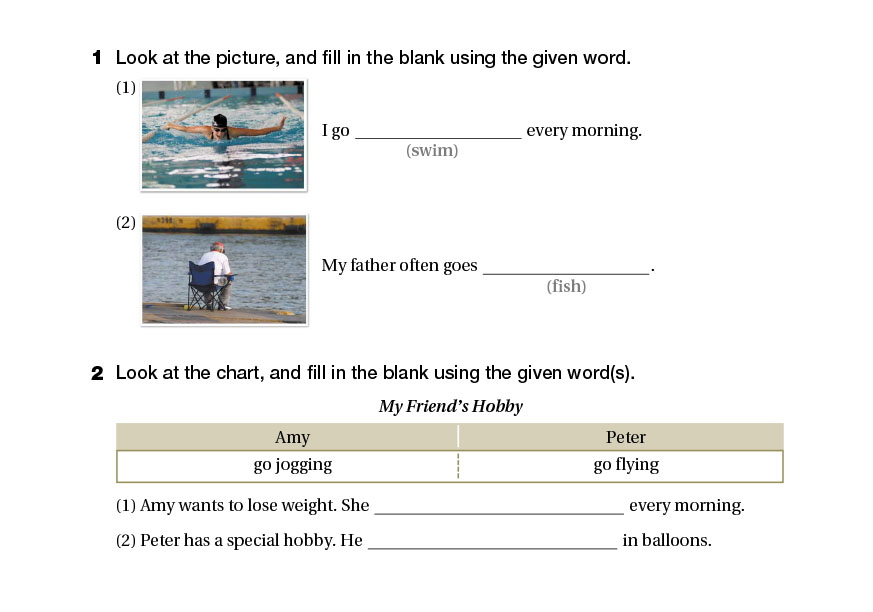 1 Look at the picture, and fill in the blank using the given word.

(1)

I go ____ every morning.
(swim)

(2)

My father often goes ____.
(fish)

2 Look at the chart, and fill in the blank using the given word(s).

My Friend's Hobby

| Amy | Peter |
|---|---|
| go jogging | go flying |

(1) Amy wants to lose weight. She ____ every morning.

(2) Peter has a special hobby. He ____ in balloons.